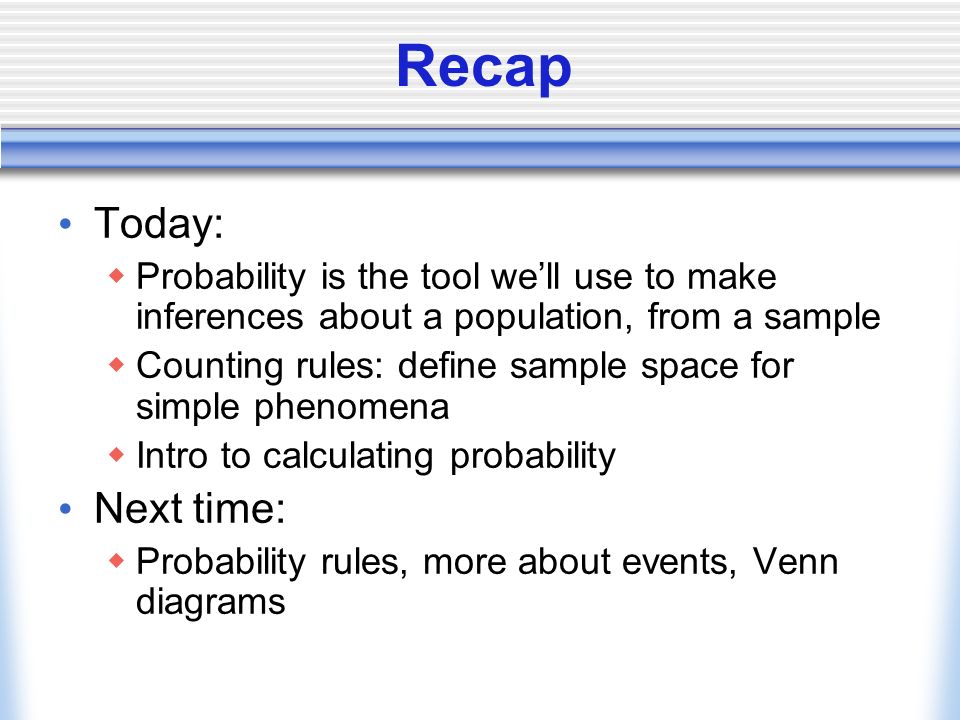 Recap

• Today:
  ◆ Probability is the tool we’ll use to make inferences about a population, from a sample
  ◆ Counting rules: define sample space for simple phenomena
  ◆ Intro to calculating probability
• Next time:
  ◆ Probability rules, more about events, Venn diagrams